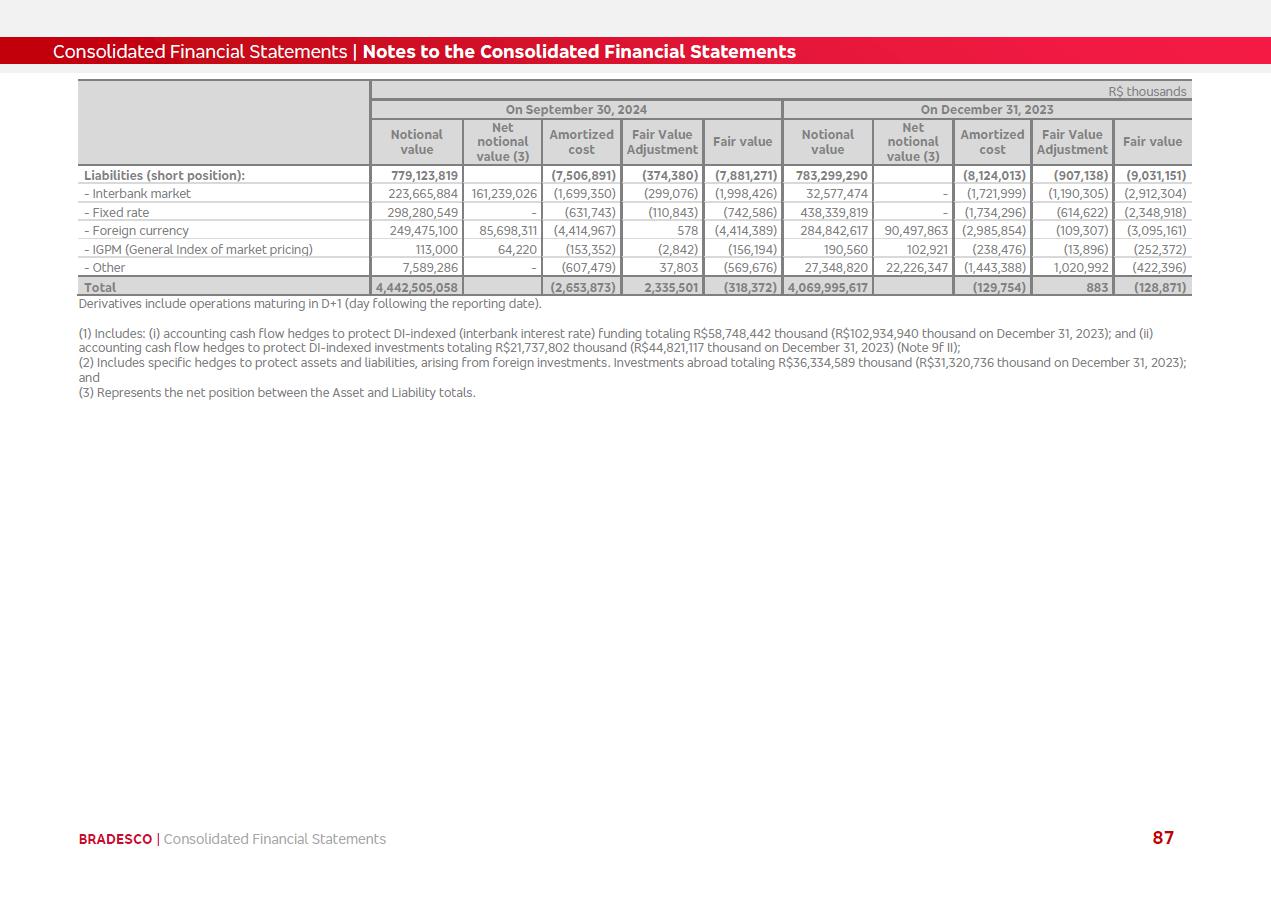 Consolidated Financial Statements | Notes to the Consolidated Financial Statements

R$ thousands

| | On September 30, 2024 | | | | | On December 31, 2023 | | | | |
|---|---|---|---|---|---|---|---|---|---|---|
| | Notional value | Net notional value (3) | Amortized cost | Fair Value Adjustment | Fair value | Notional value | Net notional value (3) | Amortized cost | Fair Value Adjustment | Fair value |
| Liabilities (short position): | 779,123,819 | | (7,506,891) | (374,380) | (7,881,271) | 783,299,290 | | (8,124,013) | (907,138) | (9,031,151) |
| - Interbank market | 223,665,884 | 161,239,026 | (1,699,350) | (299,076) | (1,998,426) | 32,577,474 | - | (1,721,999) | (1,190,305) | (2,912,304) |
| - Fixed rate | 298,280,549 | - | (631,743) | (110,843) | (742,586) | 438,339,819 | - | (1,734,296) | (614,622) | (2,348,918) |
| - Foreign currency | 249,475,100 | 85,698,311 | (4,414,967) | 578 | (4,414,389) | 284,842,617 | 90,497,863 | (2,985,854) | (109,307) | (3,095,161) |
| - IGPM (General Index of market pricing) | 113,000 | 64,220 | (153,352) | (2,842) | (156,194) | 190,560 | 102,921 | (238,476) | (13,896) | (252,372) |
| - Other | 7,589,286 | - | (607,479) | 37,803 | (569,676) | 27,348,820 | 22,226,347 | (1,443,388) | 1,020,992 | (422,396) |
| Total | 4,442,505,058 | | (2,653,873) | 2,335,501 | (318,372) | 4,069,995,617 | | (129,754) | 883 | (128,871) |

Derivatives include operations maturing in D+1 (day following the reporting date).

(1) Includes: (i) accounting cash flow hedges to protect DI-indexed (interbank interest rate) funding totaling R$58,748,442 thousand (R$102,934,940 thousand on December 31, 2023); and (ii) accounting cash flow hedges to protect DI-indexed investments totaling R$21,737,802 thousand (R$44,821,117 thousand on December 31, 2023) (Note 9f II);
(2) Includes specific hedges to protect assets and liabilities, arising from foreign investments. Investments abroad totaling R$36,334,589 thousand (R$31,320,736 thousand on December 31, 2023); and
(3) Represents the net position between the Asset and Liability totals.

BRADESCO | Consolidated Financial Statements

87